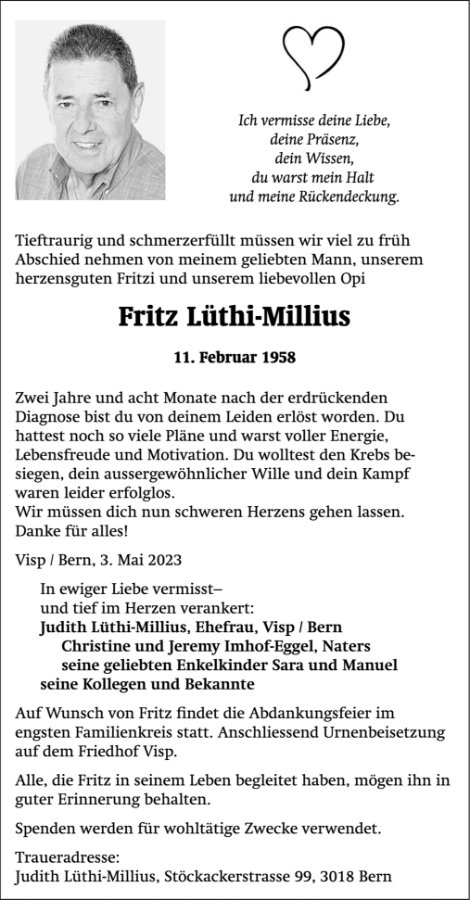 Ich vermisse deine Liebe,
deine Präsenz,
dein Wissen,
du warst mein Halt
und meine Rückendeckung.

Tieftraurig und schmerzerfüllt müssen wir viel zu früh Abschied nehmen von meinem geliebten Mann, unserem herzensguten Fritzi und unserem liebevollen Opi

Fritz Lüthi-Millius

11. Februar 1958

Zwei Jahre und acht Monate nach der erdrückenden Diagnose bist du von deinem Leiden erlöst worden. Du hattest noch so viele Pläne und warst voller Energie, Lebensfreude und Motivation. Du wolltest den Krebs besiegen, dein aussergewöhnlicher Wille und dein Kampf waren leider erfolglos.
Wir müssen dich nun schweren Herzens gehen lassen. Danke für alles!

Visp / Bern, 3. Mai 2023

In ewiger Liebe vermisst–
und tief im Herzen verankert:
Judith Lüthi-Millius, Ehefrau, Visp / Bern
Christine und Jeremy Imhof-Eggel, Naters
seine geliebten Enkelkinder Sara und Manuel
seine Kollegen und Bekannte

Auf Wunsch von Fritz findet die Abdankungsfeier im engsten Familienkreis statt. Anschliessend Urnenbeisetzung auf dem Friedhof Visp.

Alle, die Fritz in seinem Leben begleitet haben, mögen ihn in guter Erinnerung behalten.

Spenden werden für wohltätige Zwecke verwendet.

Traueradresse:
Judith Lüthi-Millius, Stöckackerstrasse 99, 3018 Bern